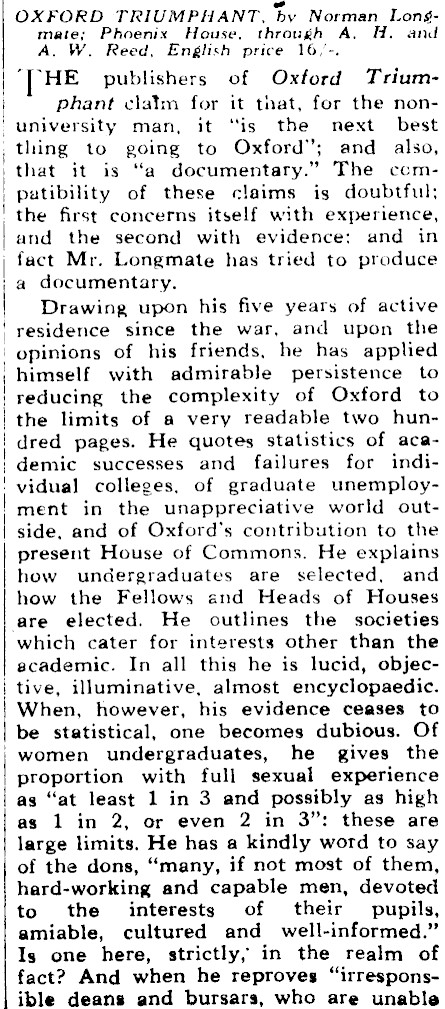 OXFORD TRIUMPHANT, by Norman Longmate; Phoenix House, through A. H. and A. W. Reed, English price 16/-.

THE publishers of Oxford Triumphant claim for it that, for the non-university man, it "is the next best thing to going to Oxford"; and also, that it is "a documentary." The compatibility of these claims is doubtful; the first concerns itself with experience, and the second with evidence: and in fact Mr. Longmate has tried to produce a documentary.

Drawing upon his five years of active residence since the war, and upon the opinions of his friends, he has applied himself with admirable persistence to reducing the complexity of Oxford to the limits of a very readable two hundred pages. He quotes statistics of academic successes and failures for individual colleges, of graduate unemployment in the unappreciative world outside, and of Oxford's contribution to the present House of Commons. He explains how undergraduates are selected, and how the Fellows and Heads of Houses are elected. He outlines the societies which cater for interests other than the academic. In all this he is lucid, objective, illuminative, almost encyclopaedic. When, however, his evidence ceases to be statistical, one becomes dubious. Of women undergraduates, he gives the proportion with full sexual experience as "at least 1 in 3 and possibly as high as 1 in 2, or even 2 in 3": these are large limits. He has a kindly word to say of the dons, "many, if not most of them, hard-working and capable men, devoted to the interests of their pupils, amiable, cultured and well-informed." Is one here, strictly, in the realm of fact? And when he reproves "irresponsible deans and bursars, who are unable